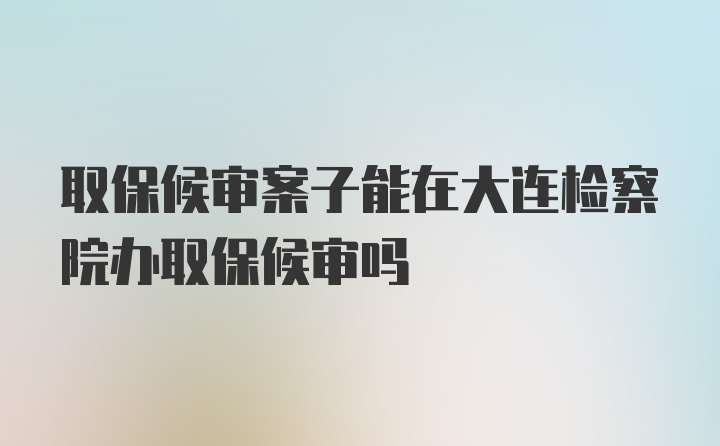 取保候审案子能在大连检察院办取保候审吗